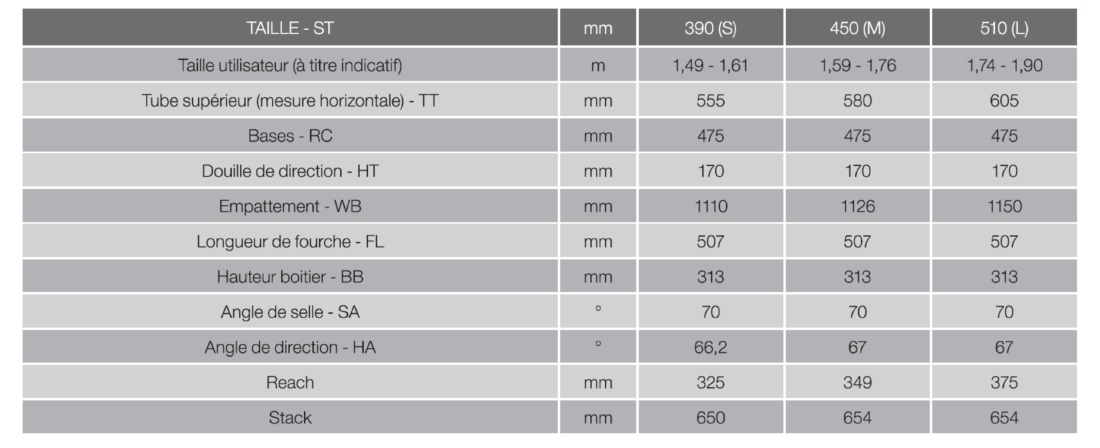 | TAILLE - ST | mm | 390 (S) | 450 (M) | 510 (L) |
|---|---|---|---|---|
| Taille utilisateur (à titre indicatif) | m | 1,49 - 1,61 | 1,59 - 1,76 | 1,74 - 1,90 |
| Tube supérieur (mesure horizontale) - TT | mm | 555 | 580 | 605 |
| Bases - RC | mm | 475 | 475 | 475 |
| Douille de direction - HT | mm | 170 | 170 | 170 |
| Empattement - WB | mm | 1110 | 1126 | 1150 |
| Longueur de fourche - FL | mm | 507 | 507 | 507 |
| Hauteur boitier - BB | mm | 313 | 313 | 313 |
| Angle de selle - SA | ° | 70 | 70 | 70 |
| Angle de direction - HA | ° | 66,2 | 67 | 67 |
| Reach | mm | 325 | 349 | 375 |
| Stack | mm | 650 | 654 | 654 |